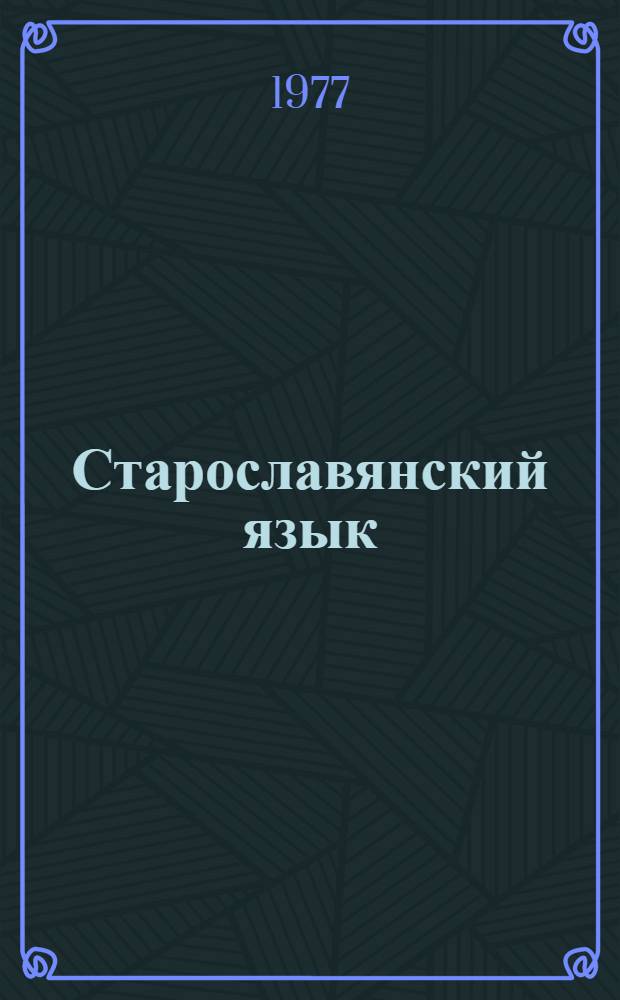 1977

Старославянский язык